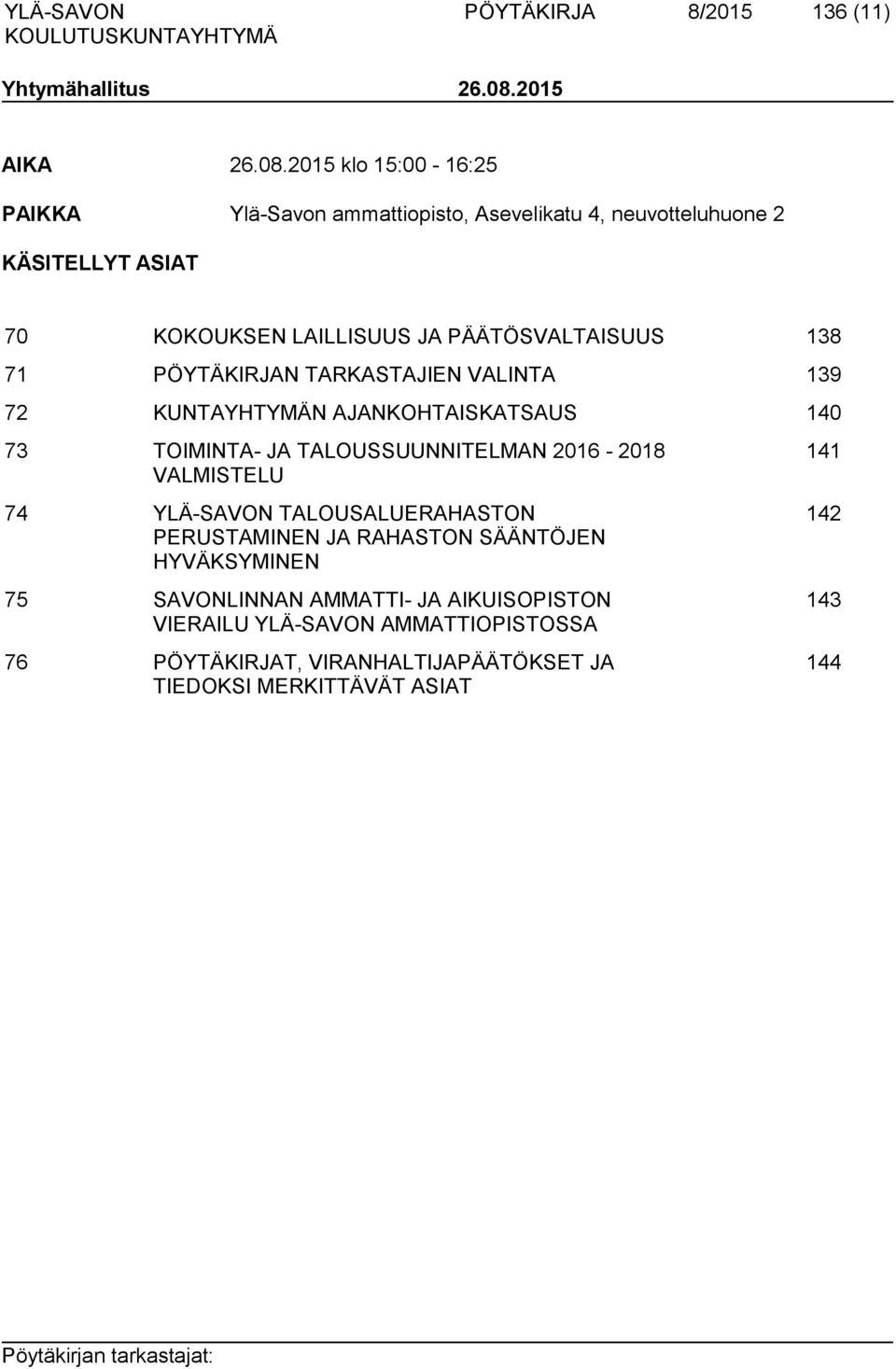 YLÄ-SAVON KOULUTUSKUNTAYHTYMÄ PÖYTÄKIRJA 8/2015 136 (11)

Yhtymähallitus 26.08.2015

AIKA 26.08.2015 klo 15:00 - 16:25

PAIKKA Ylä-Savon ammattiopisto, Asevelikatu 4, neuvotteluhuone 2

KÄSITELLYT ASIAT

| | | |
|---|---|---|
| 70 | KOKOUKSEN LAILLISUUS JA PÄÄTÖSVALTAISUUS | 138 |
| 71 | PÖYTÄKIRJAN TARKASTAJIEN VALINTA | 139 |
| 72 | KUNTAYHTYMÄN AJANKOHTAISKATSAUS | 140 |
| 73 | TOIMINTA- JA TALOUSSUUNNITELMAN 2016 - 2018 VALMISTELU | 141 |
| 74 | YLÄ-SAVON TALOUSALUERAHASTON PERUSTAMINEN JA RAHASTON SÄÄNTÖJEN HYVÄKSYMINEN | 142 |
| 75 | SAVONLINNAN AMMATTI- JA AIKUISOPISTON VIERAILU YLÄ-SAVON AMMATTIOPISTOSSA | 143 |
| 76 | PÖYTÄKIRJAT, VIRANHALTIJAPÄÄTÖKSET JA TIEDOKSI MERKITTÄVÄT ASIAT | 144 |

Pöytäkirjan tarkastajat: